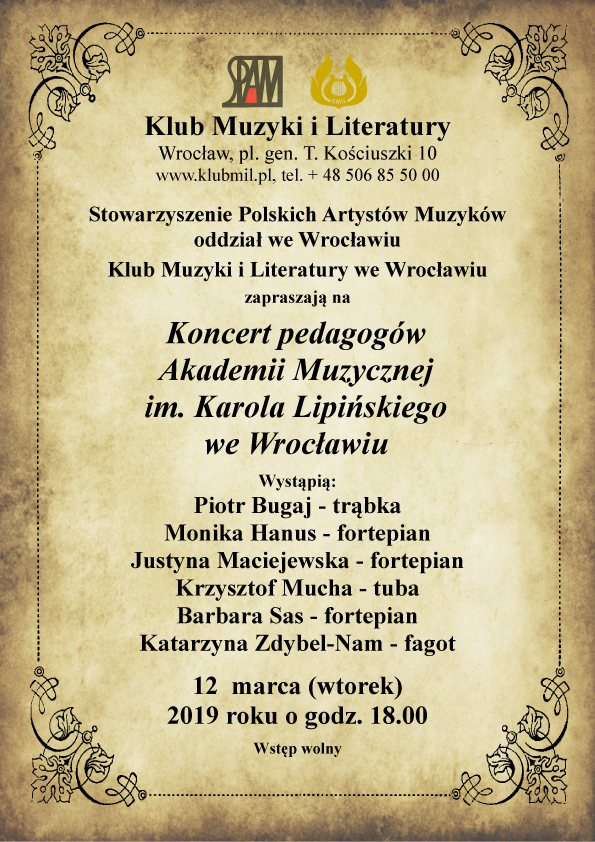 SPAM

KMiL

Klub Muzyki i Literatury
Wrocław, pl. gen. T. Kościuszki 10
www.klubmil.pl, tel. + 48 506 85 50 00

Stowarzyszenie Polskich Artystów Muzyków
oddział we Wrocławiu
Klub Muzyki i Literatury we Wrocławiu
zapraszają na

Koncert pedagogów
Akademii Muzycznej
im. Karola Lipińskiego
we Wrocławiu

Wystąpią:
Piotr Bugaj - trąbka
Monika Hanus - fortepian
Justyna Maciejewska - fortepian
Krzysztof Mucha - tuba
Barbara Sas - fortepian
Katarzyna Zdybel-Nam - fagot

12 marca (wtorek)
2019 roku o godz. 18.00

Wstęp wolny